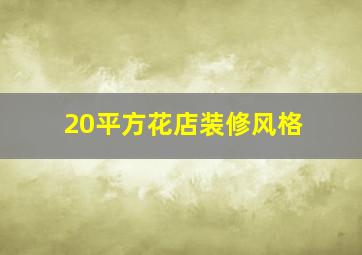 20平方花店装修风格